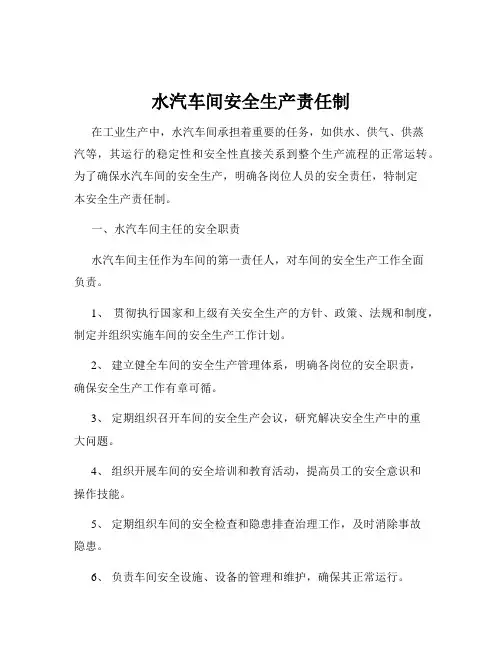 水汽车间安全生产责任制

在工业生产中，水汽车间承担着重要的任务，如供水、供气、供蒸汽等，其运行的稳定性和安全性直接关系到整个生产流程的正常运转。为了确保水汽车间的安全生产，明确各岗位人员的安全责任，特制定本安全生产责任制。

一、水汽车间主任的安全职责

水汽车间主任作为车间的第一责任人，对车间的安全生产工作全面负责。

1、 贯彻执行国家和上级有关安全生产的方针、政策、法规和制度，制定并组织实施车间的安全生产工作计划。

2、 建立健全车间的安全生产管理体系，明确各岗位的安全职责，确保安全生产工作有章可循。

3、 定期组织召开车间的安全生产会议，研究解决安全生产中的重大问题。

4、 组织开展车间的安全培训和教育活动，提高员工的安全意识和操作技能。

5、 定期组织车间的安全检查和隐患排查治理工作，及时消除事故隐患。

6、 负责车间安全设施、设备的管理和维护，确保其正常运行。